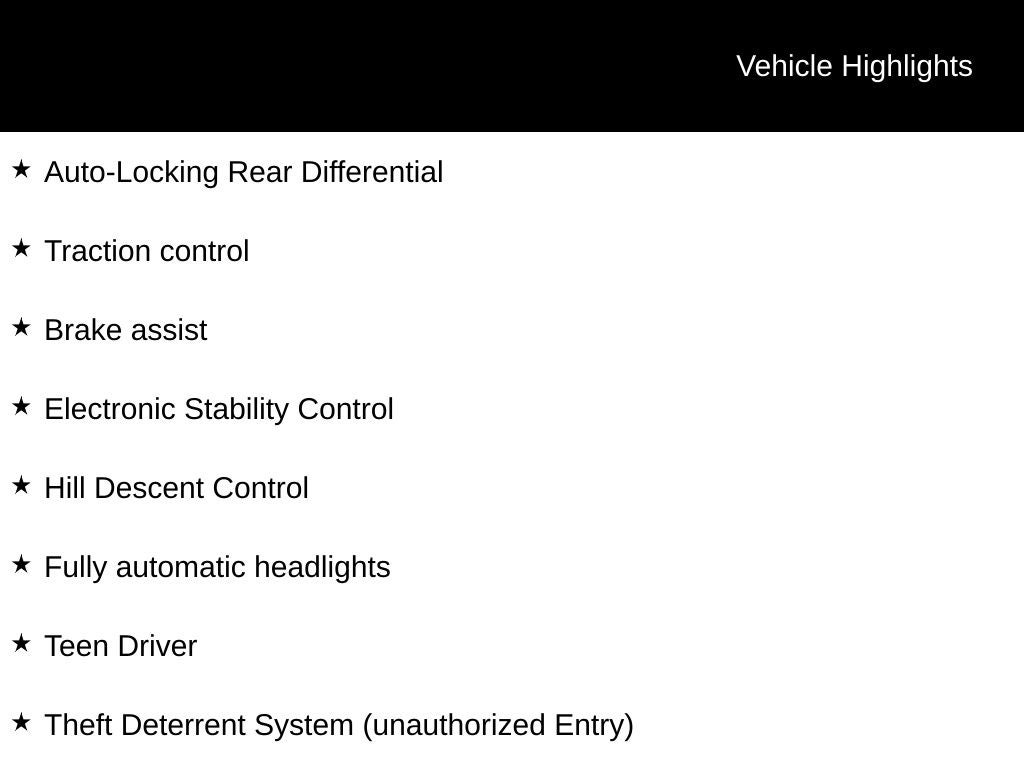 Vehicle Highlights

★ Auto-Locking Rear Differential

★ Traction control

★ Brake assist

★ Electronic Stability Control

★ Hill Descent Control

★ Fully automatic headlights

★ Teen Driver

★ Theft Deterrent System (unauthorized Entry)